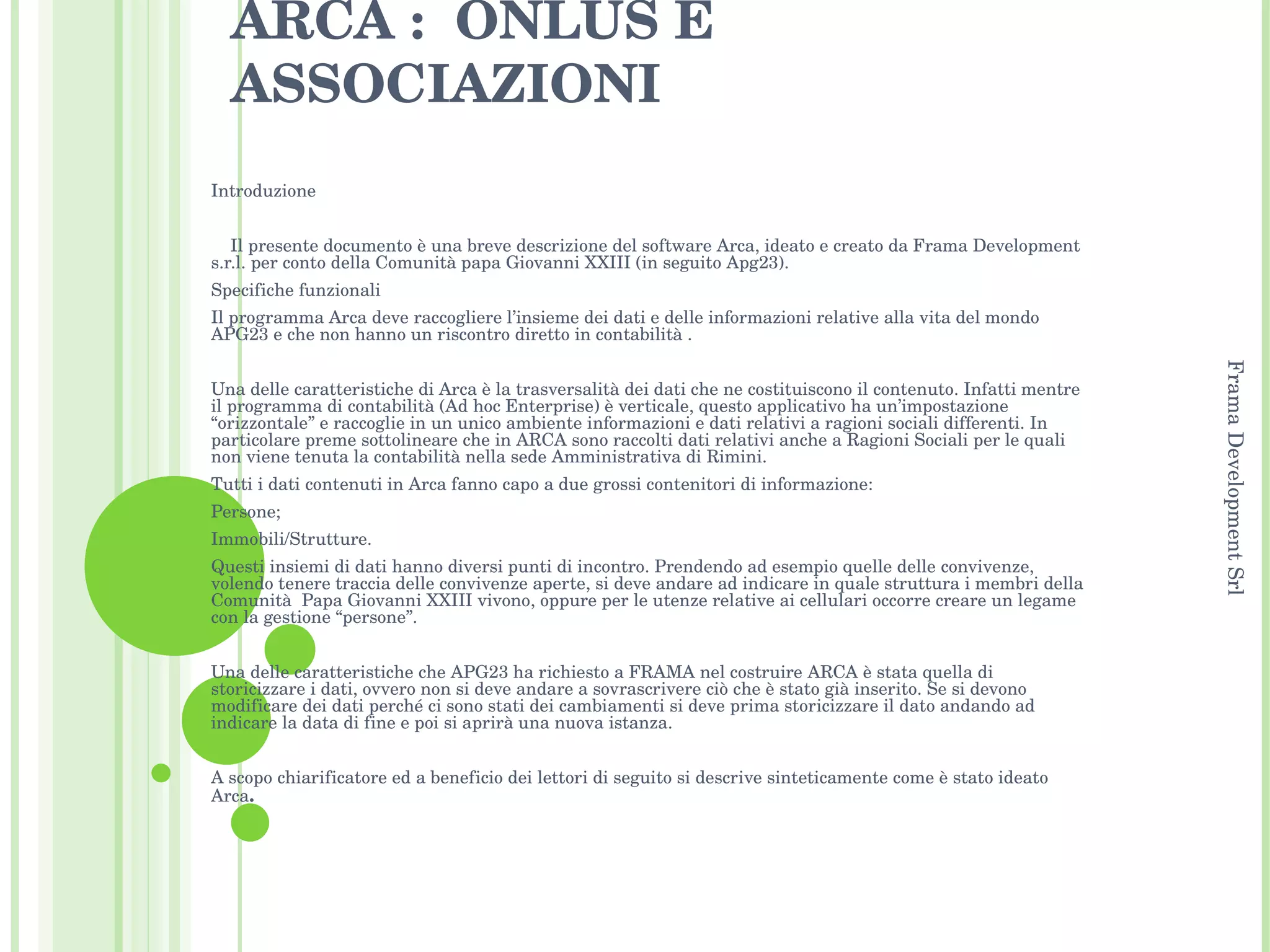 ARCA : ONLUS E ASSOCIAZIONI

Introduzione

Il presente documento è una breve descrizione del software Arca, ideato e creato da Frama Development s.r.l. per conto della Comunità papa Giovanni XXIII (in seguito Apg23).

Specifiche funzionali

Il programma Arca deve raccogliere l’insieme dei dati e delle informazioni relative alla vita del mondo APG23 e che non hanno un riscontro diretto in contabilità .

Una delle caratteristiche di Arca è la trasversalità dei dati che ne costituiscono il contenuto. Infatti mentre il programma di contabilità (Ad hoc Enterprise) è verticale, questo applicativo ha un’impostazione “orizzontale” e raccoglie in un unico ambiente informazioni e dati relativi a ragioni sociali differenti. In particolare preme sottolineare che in ARCA sono raccolti dati relativi anche a Ragioni Sociali per le quali non viene tenuta la contabilità nella sede Amministrativa di Rimini.

Tutti i dati contenuti in Arca fanno capo a due grossi contenitori di informazione:

Persone;

Immobili/Strutture.

Questi insiemi di dati hanno diversi punti di incontro. Prendendo ad esempio quelle delle convivenze, volendo tenere traccia delle convivenze aperte, si deve andare ad indicare in quale struttura i membri della Comunità Papa Giovanni XXIII vivono, oppure per le utenze relative ai cellulari occorre creare un legame con la gestione “persone”.

Una delle caratteristiche che APG23 ha richiesto a FRAMA nel costruire ARCA è stata quella di storicizzare i dati, ovvero non si deve andare a sovrascrivere ciò che è stato già inserito. Se si devono modificare dei dati perché ci sono stati dei cambiamenti si deve prima storicizzare il dato andando ad indicare la data di fine e poi si aprirà una nuova istanza.

A scopo chiarificatore ed a beneficio dei lettori di seguito si descrive sinteticamente come è stato ideato Arca.

Frama Development Srl